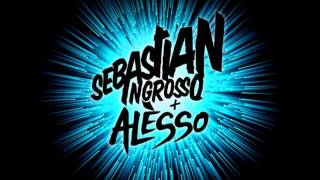 SEBASTIAN INGROSSO + ALÈSSO